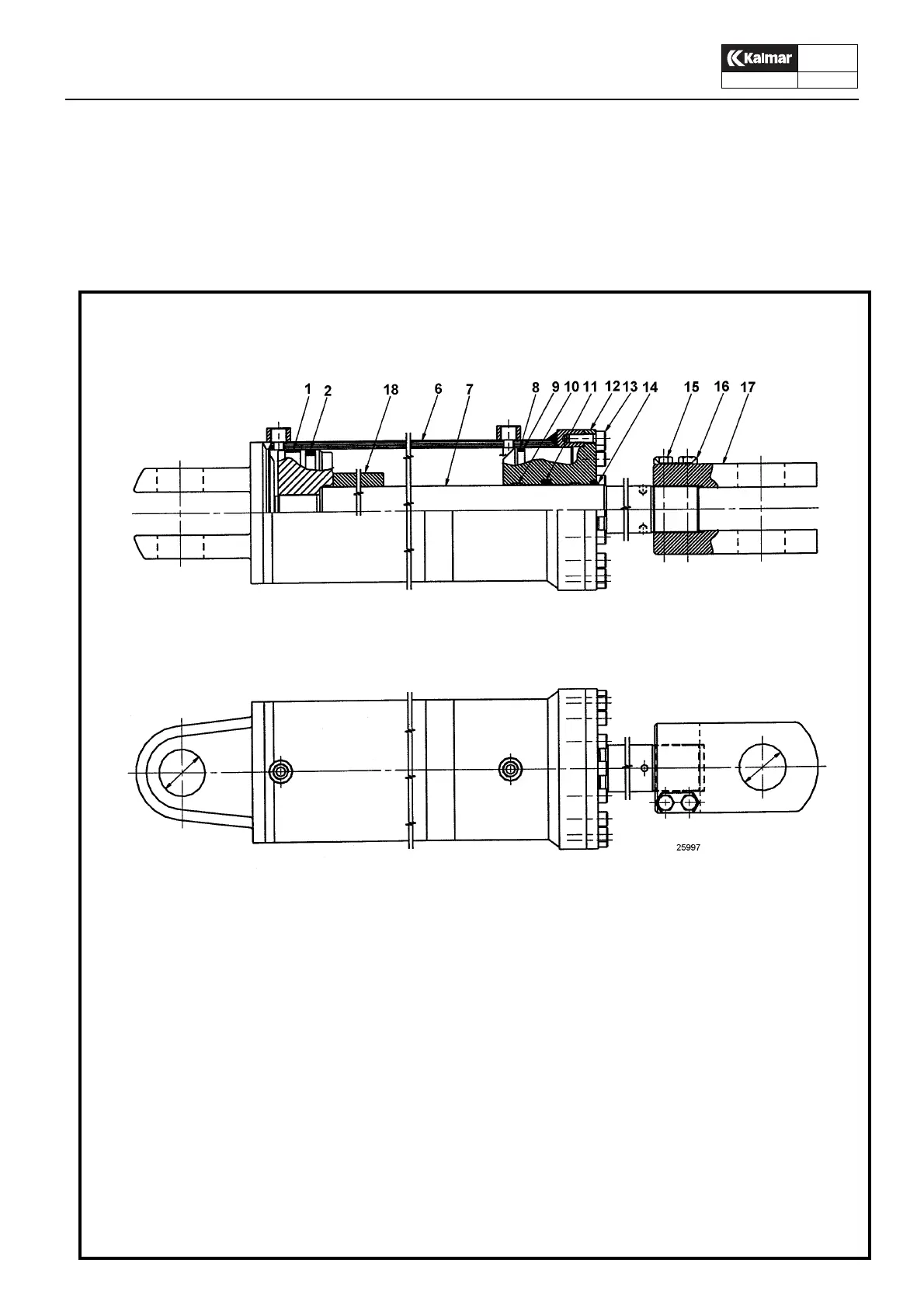 Kalmar

1 2 18 6 7 8 9 10 11 12 13 14 15 16 17

25997